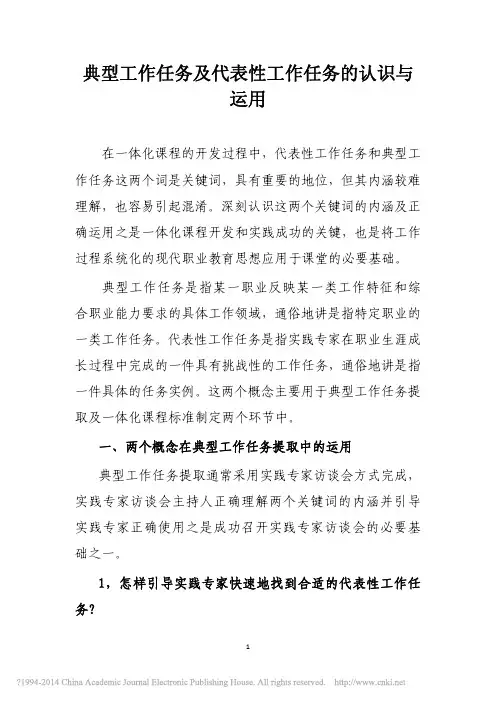 典型工作任务及代表性工作任务的认识与运用

在一体化课程的开发过程中，代表性工作任务和典型工作任务这两个词是关键词，具有重要的地位，但其内涵较难理解，也容易引起混淆。深刻认识这两个关键词的内涵及正确运用之是一体化课程开发和实践成功的关键，也是将工作过程系统化的现代职业教育思想应用于课堂的必要基础。

典型工作任务是指某一职业反映某一类工作特征和综合职业能力要求的具体工作领域，通俗地讲是指特定职业的一类工作任务。代表性工作任务是指实践专家在职业生涯成长过程中完成的一件具有挑战性的工作任务，通俗地讲是指一件具体的任务实例。这两个概念主要用于典型工作任务提取及一体化课程标准制定两个环节中。

一、两个概念在典型工作任务提取中的运用

典型工作任务提取通常采用实践专家访谈会方式完成，实践专家访谈会主持人正确理解两个关键词的内涵并引导实践专家正确使用之是成功召开实践专家访谈会的必要基础之一。

1，怎样引导实践专家快速地找到合适的代表性工作任务？

1

?1994-2014 China Academic Journal Electronic Publishing House. All rights reserved. http://www.cnki.net